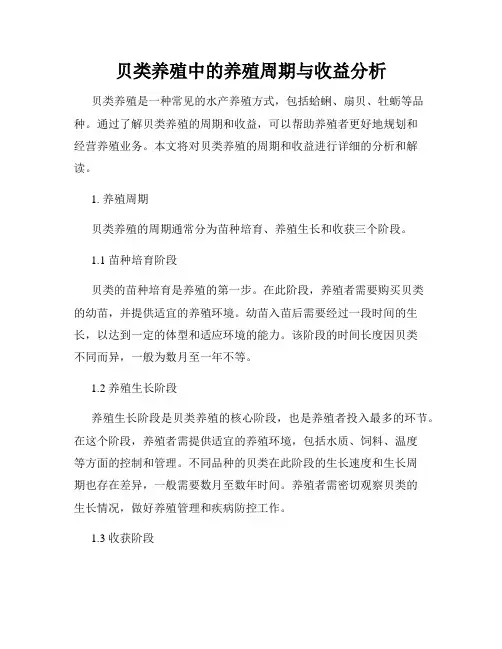 贝类养殖中的养殖周期与收益分析

贝类养殖是一种常见的水产养殖方式，包括蛤蜊、扇贝、牡蛎等品种。通过了解贝类养殖的周期和收益，可以帮助养殖者更好地规划和经营养殖业务。本文将对贝类养殖的周期和收益进行详细的分析和解读。

1. 养殖周期

贝类养殖的周期通常分为苗种培育、养殖生长和收获三个阶段。

1.1 苗种培育阶段

贝类的苗种培育是养殖的第一步。在此阶段，养殖者需要购买贝类的幼苗，并提供适宜的养殖环境。幼苗入苗后需要经过一段时间的生长，以达到一定的体型和适应环境的能力。该阶段的时间长度因贝类不同而异，一般为数月至一年不等。

1.2 养殖生长阶段

养殖生长阶段是贝类养殖的核心阶段，也是养殖者投入最多的环节。在这个阶段，养殖者需提供适宜的养殖环境，包括水质、饲料、温度等方面的控制和管理。不同品种的贝类在此阶段的生长速度和生长周期也存在差异，一般需要数月至数年时间。养殖者需密切观察贝类的生长情况，做好养殖管理和疾病防控工作。

1.3 收获阶段